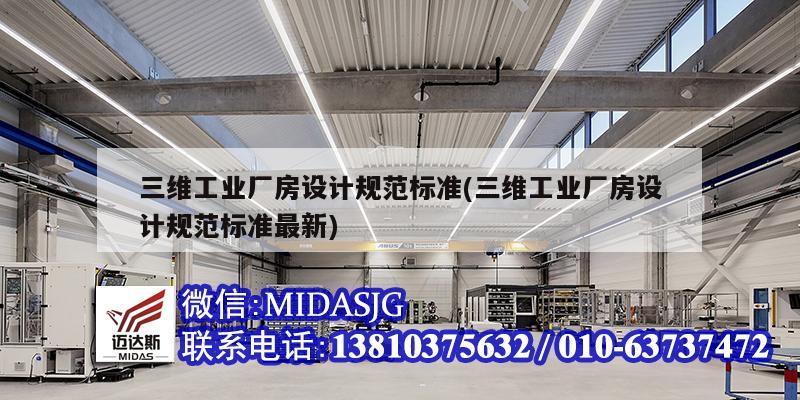 三维工业厂房设计规范标准(三维工业厂房设计规范标准最新)

迈达斯
MIDAS

微信:MIDASJG
联系电话:13810375632 / 010-63737472